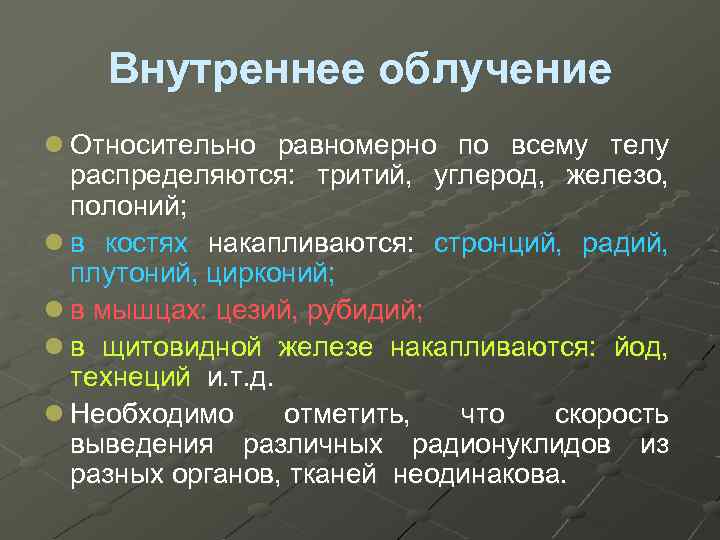 Внутреннее облучение

Относительно равномерно по всему телу распределяются: тритий, углерод, железо, полоний;

в костях накапливаются: стронций, радий, плутоний, цирконий;

в мышцах: цезий, рубидий;

в щитовидной железе накапливаются: йод, технеций и.т.д.

Необходимо отметить, что скорость выведения различных радионуклидов из разных органов, тканей неодинакова.